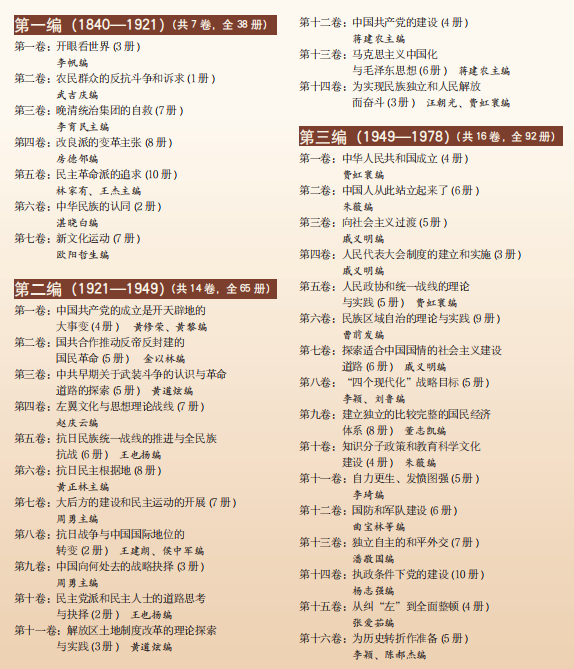 第一编（1840—1921）（共 7 卷，全 38 册）

第一卷：开眼看世界 (3 册)
李帆编

第二卷：农民群众的反抗斗争和诉求 (1 册)
武吉庆编

第三卷：晚清统治集团的自救 (7 册)
李育民主编

第四卷：改良派的变革主张 (8 册)
房德邻编

第五卷：民主革命派的追求 (10 册)
林家有、王杰主编

第六卷：中华民族的认同 (2 册)
湛晓白编

第七卷：新文化运动 (7 册)
欧阳哲生编

第二编（1921—1949）（共 14 卷，全 65 册）

第一卷：中国共产党的成立是开天辟地的大事变 (4 册) 黄修荣、黄黎编

第二卷：国共合作推动反帝反封建的国民革命 (5 册) 金以林编

第三卷：中共早期关于武装斗争的认识与革命道路的探索 (5 册) 黄道炫编

第四卷：左翼文化与思想理论战线 (7 册)
赵庆云编

第五卷：抗日民族统一战线的推进与全民族抗战 (6 册) 王也扬编

第六卷：抗日民主根据地 (8 册)
黄正林主编

第七卷：大后方的建设和民主运动的开展 (7 册)
周勇主编

第八卷：抗日战争与中国国际地位的转变 (2 册) 王建朗、侯中军编

第九卷：中国向何处去的战略抉择 (3 册)
周勇主编

第十卷：民主党派和民主人士的道路思考与抉择 (2 册) 王也扬编

第十一卷：解放区土地制度改革的理论探索与实践 (3 册) 黄道炫编

第十二卷：中国共产党的建设 (4 册)
蒋建农主编

第十三卷：马克思主义中国化与毛泽东思想 (6 册) 蒋建农主编

第十四卷：为实现民族独立和人民解放而奋斗 (3 册) 汪朝光、贾虹襄编

第三编（1949—1978）（共 16 卷，全 92 册）

第一卷：中华人民共和国成立 (4 册)
贾虹襄编

第二卷：中国人从此站立起来了 (6 册)
朱薇编

第三卷：向社会主义过渡 (5 册)
戚义明编

第四卷：人民代表大会制度的建立和实施 (3 册)
戚义明编

第五卷：人民政协和统一战线的理论与实践 (5 册) 贾虹襄编

第六卷：民族区域自治的理论与实践 (9 册)
曹前发编

第七卷：探索适合中国国情的社会主义建设道路 (6 册) 戚义明编

第八卷：“四个现代化”战略目标 (5 册)
李颖、刘鲁编

第九卷：建立独立的比较完整的国民经济体系 (8 册) 董志凯编

第十卷：知识分子政策和教育科学文化建设 (4 册) 朱薇编

第十一卷：自力更生、发愤图强 (5 册)
李琦编

第十二卷：国防和军队建设 (6 册)
曲宝林等编

第十三卷：独立自主的和平外交 (7 册)
潘敬国编

第十四卷：执政条件下党的建设 (10 册)
杨志强编

第十五卷：从纠“左”到全面整顿 (4 册)
张爱茹编

第十六卷：为历史转折作准备 (5 册)
李颖、陈郝杰编